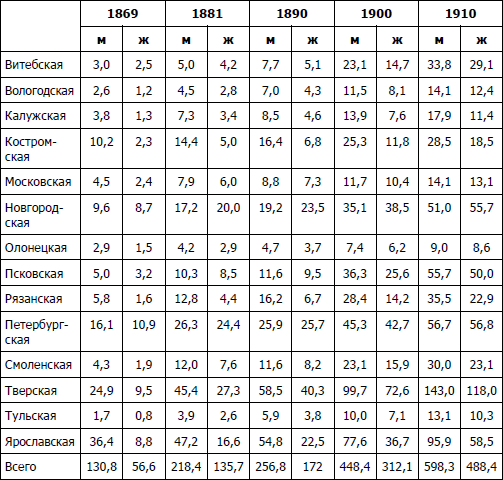 |  | 1869 |  | 1881 |  | 1890 |  | 1900 |  | 1910 |  |
|---|---|---|---|---|---|---|---|---|---|---|
|  | м | ж | м | ж | м | ж | м | ж | м | ж |
| Витебская | 3,0 | 2,5 | 5,0 | 4,2 | 7,7 | 5,1 | 23,1 | 14,7 | 33,8 | 29,1 |
| Вологодская | 2,6 | 1,2 | 4,5 | 2,8 | 7,0 | 4,3 | 11,5 | 8,1 | 14,1 | 12,4 |
| Калужская | 3,8 | 1,3 | 7,3 | 3,4 | 8,5 | 4,6 | 13,9 | 7,6 | 17,9 | 11,4 |
| Костромская | 10,2 | 2,3 | 14,4 | 5,0 | 16,4 | 6,8 | 25,3 | 11,8 | 28,5 | 18,5 |
| Московская | 4,5 | 2,4 | 7,9 | 6,0 | 8,8 | 7,3 | 11,7 | 10,4 | 14,1 | 13,1 |
| Новгородская | 9,6 | 8,7 | 17,2 | 20,0 | 19,2 | 23,5 | 35,1 | 38,5 | 51,0 | 55,7 |
| Олонецкая | 2,9 | 1,5 | 4,2 | 2,9 | 4,7 | 3,7 | 7,4 | 6,2 | 9,0 | 8,6 |
| Псковская | 5,0 | 3,2 | 10,3 | 8,5 | 11,6 | 9,5 | 36,3 | 25,6 | 55,7 | 50,0 |
| Рязанская | 5,8 | 1,6 | 12,8 | 4,4 | 16,2 | 6,7 | 28,4 | 14,2 | 35,5 | 22,9 |
| Петербургская | 16,1 | 10,9 | 26,3 | 24,4 | 25,9 | 25,7 | 45,3 | 42,7 | 56,7 | 56,8 |
| Смоленская | 4,3 | 1,9 | 12,0 | 7,6 | 11,6 | 8,2 | 23,1 | 15,9 | 30,0 | 23,1 |
| Тверская | 24,9 | 9,5 | 45,4 | 27,3 | 58,5 | 40,3 | 99,7 | 72,6 | 143,0 | 118,0 |
| Тульская | 1,7 | 0,8 | 3,9 | 2,6 | 5,9 | 3,8 | 10,0 | 7,1 | 13,1 | 10,3 |
| Ярославская | 36,4 | 8,8 | 47,2 | 16,6 | 54,8 | 22,5 | 77,6 | 36,7 | 95,9 | 58,5 |
| Всего | 130,8 | 56,6 | 218,4 | 135,7 | 256,8 | 172 | 448,4 | 312,1 | 598,3 | 488,4 |